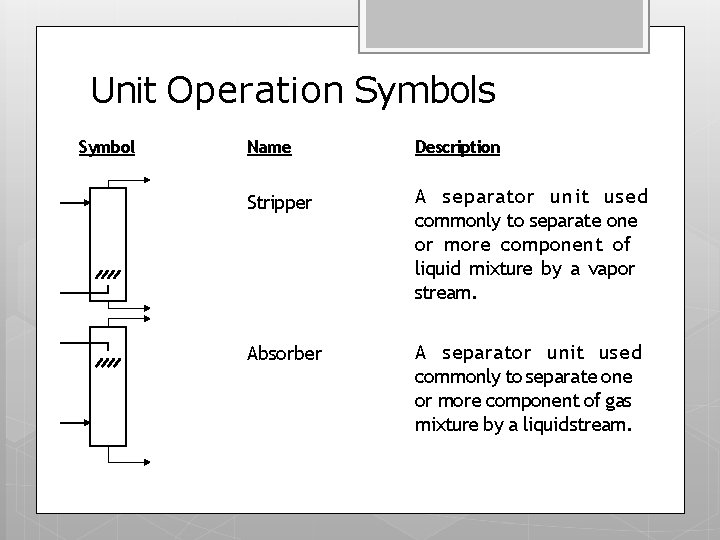 Unit Operation Symbols

| Symbol | Name | Description |
|---|---|---|
| | Stripper | A separator unit used commonly to separate one or more component of liquid mixture by a vapor stream. |
| | Absorber | A separator unit used commonly to separate one or more component of gas mixture by a liquidstream. |